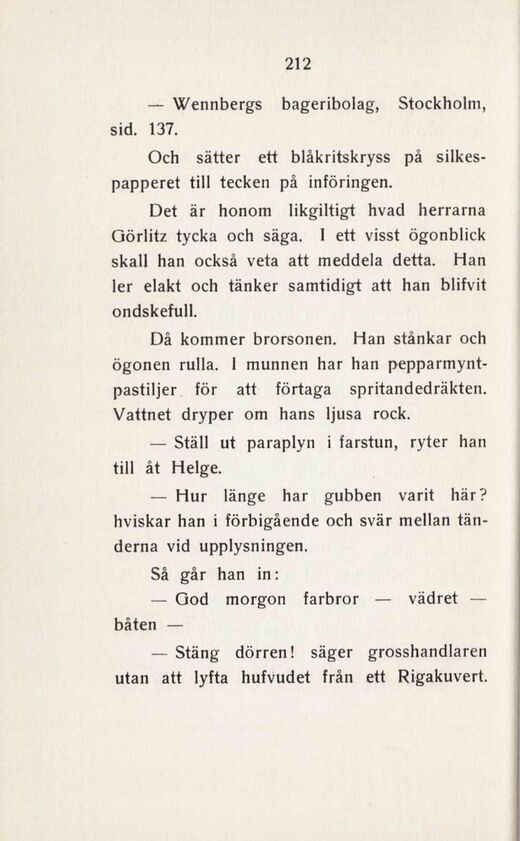 212

— Wennbergs bageribolag, Stockholm, sid. 137.

Och sätter ett blåkritskryss på silkespapperet till tecken på införingen.

Det är honom likgiltigt hvad herrarna Görlitz tycka och säga. I ett visst ögonblick skall han också veta att meddela detta. Han ler elakt och tänker samtidigt att han blifvit ondskefull.

Då kommer brorsonen. Han stånkar och ögonen rulla. I munnen har han pepparmyntpastiljer för att förtaga spritandedräkten. Vattnet dryper om hans ljusa rock.

— Ställ ut paraplyn i farstun, ryter han till åt Helge.

— Hur länge har gubben varit här? hviskar han i förbigående och svär mellan tänderna vid upplysningen.

Så går han in:

— God morgon farbror — vädret — båten —

— Stäng dörren! säger grosshandlaren utan att lyfta hufvudet från ett Rigakuvert.